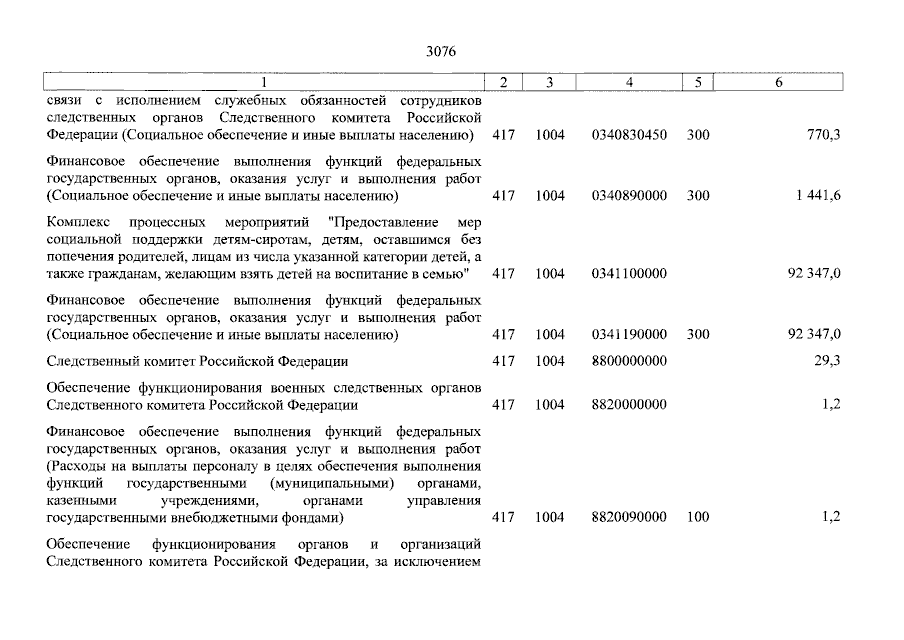 3076

| 1 | 2 | 3 | 4 | 5 | 6 |
|---|---|---|---|---|---|
| связи с исполнением служебных обязанностей сотрудников следственных органов Следственного комитета Российской Федерации (Социальное обеспечение и иные выплаты населению) | 417 | 1004 | 0340830450 | 300 | 770,3 |
| Финансовое обеспечение выполнения функций федеральных государственных органов, оказания услуг и выполнения работ (Социальное обеспечение и иные выплаты населению) | 417 | 1004 | 0340890000 | 300 | 1 441,6 |
| Комплекс процессных мероприятий "Предоставление мер социальной поддержки детям-сиротам, детям, оставшимся без попечения родителей, лицам из числа указанной категории детей, а также гражданам, желающим взять детей на воспитание в семью" | 417 | 1004 | 0341100000 | | 92 347,0 |
| Финансовое обеспечение выполнения функций федеральных государственных органов, оказания услуг и выполнения работ (Социальное обеспечение и иные выплаты населению) | 417 | 1004 | 0341190000 | 300 | 92 347,0 |
| Следственный комитет Российской Федерации | 417 | 1004 | 8800000000 | | 29,3 |
| Обеспечение функционирования военных следственных органов Следственного комитета Российской Федерации | 417 | 1004 | 8820000000 | | 1,2 |
| Финансовое обеспечение выполнения функций федеральных государственных органов, оказания услуг и выполнения работ (Расходы на выплаты персоналу в целях обеспечения выполнения функций государственными (муниципальными) органами, казенными учреждениями, органами управления государственными внебюджетными фондами) | 417 | 1004 | 8820090000 | 100 | 1,2 |
| Обеспечение функционирования органов и организаций Следственного комитета Российской Федерации, за исключением | | | | | |